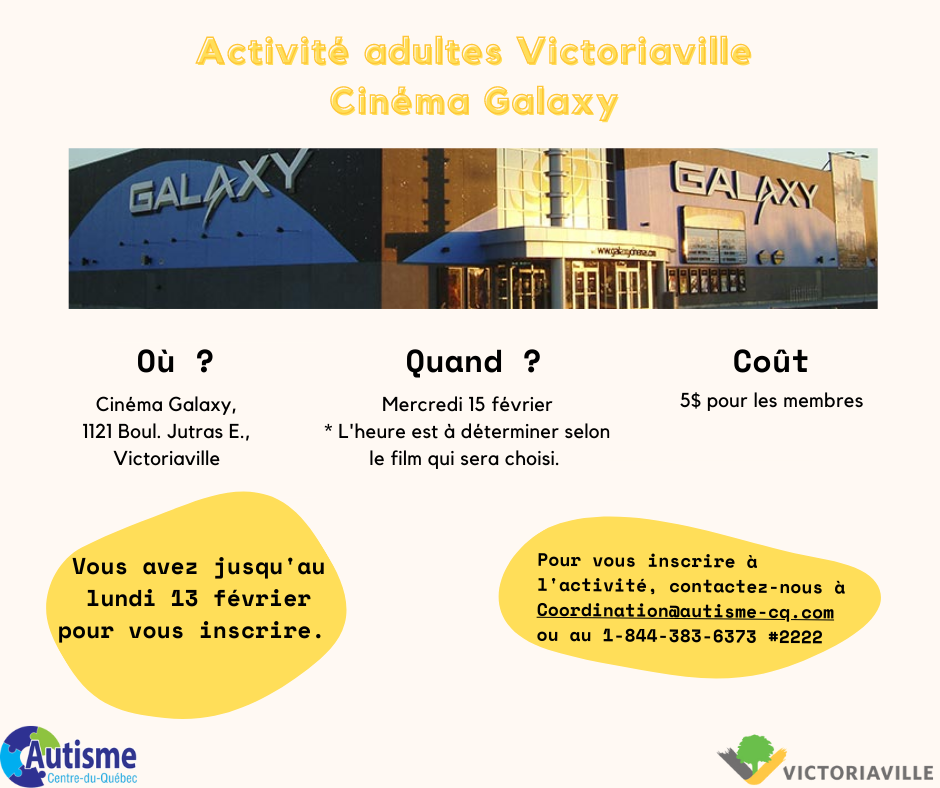 Activité adultes Victoriaville
Cinéma Galaxy

GALAXY

GALAXY

www.galaxycinemas.com

Où ?

Cinéma Galaxy,
1121 Boul. Jutras E.,
Victoriaville

Quand ?

Mercredi 15 février
* L'heure est à déterminer selon le film qui sera choisi.

Coût

5$ pour les membres

Vous avez jusqu'au lundi 13 février pour vous inscrire.

Pour vous inscrire à l'activité, contactez-nous à Coordination@autisme-cq.com ou au 1-844-383-6373 #2222

Autisme
Centre-du-Québec

VICTORIAVILLE